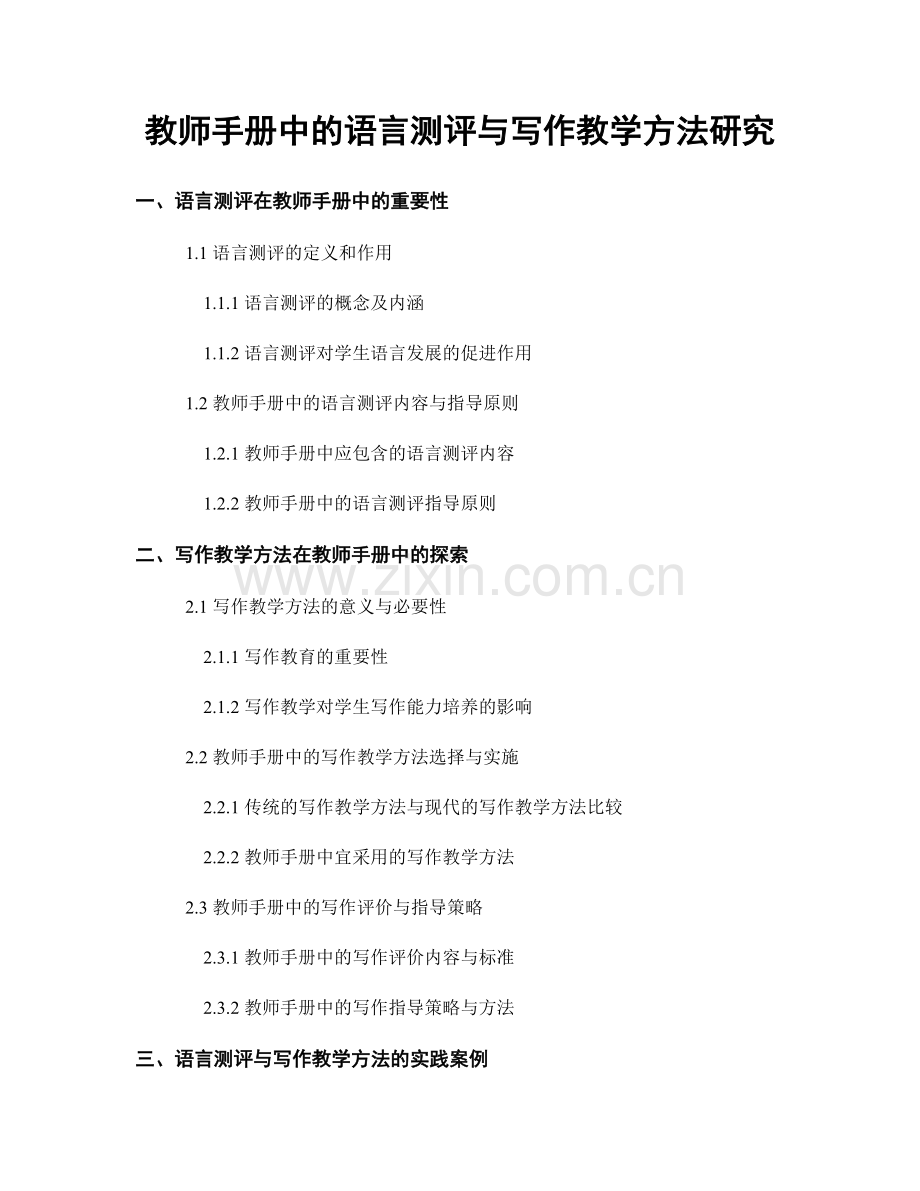 教师手册中的语言测评与写作教学方法研究

一、语言测评在教师手册中的重要性

1.1 语言测评的定义和作用

1.1.1 语言测评的概念及内涵

1.1.2 语言测评对学生语言发展的促进作用

1.2 教师手册中的语言测评内容与指导原则

1.2.1 教师手册中应包含的语言测评内容

1.2.2 教师手册中的语言测评指导原则

二、写作教学方法在教师手册中的探索

www.zixin.com.cn

2.1 写作教学方法的意义与必要性

2.1.1 写作教育的重要性

2.1.2 写作教学对学生写作能力培养的影响

2.2 教师手册中的写作教学方法选择与实施

2.2.1 传统的写作教学方法与现代的写作教学方法比较

2.2.2 教师手册中宜采用的写作教学方法

2.3 教师手册中的写作评价与指导策略

2.3.1 教师手册中的写作评价内容与标准

2.3.2 教师手册中的写作指导策略与方法

三、语言测评与写作教学方法的实践案例